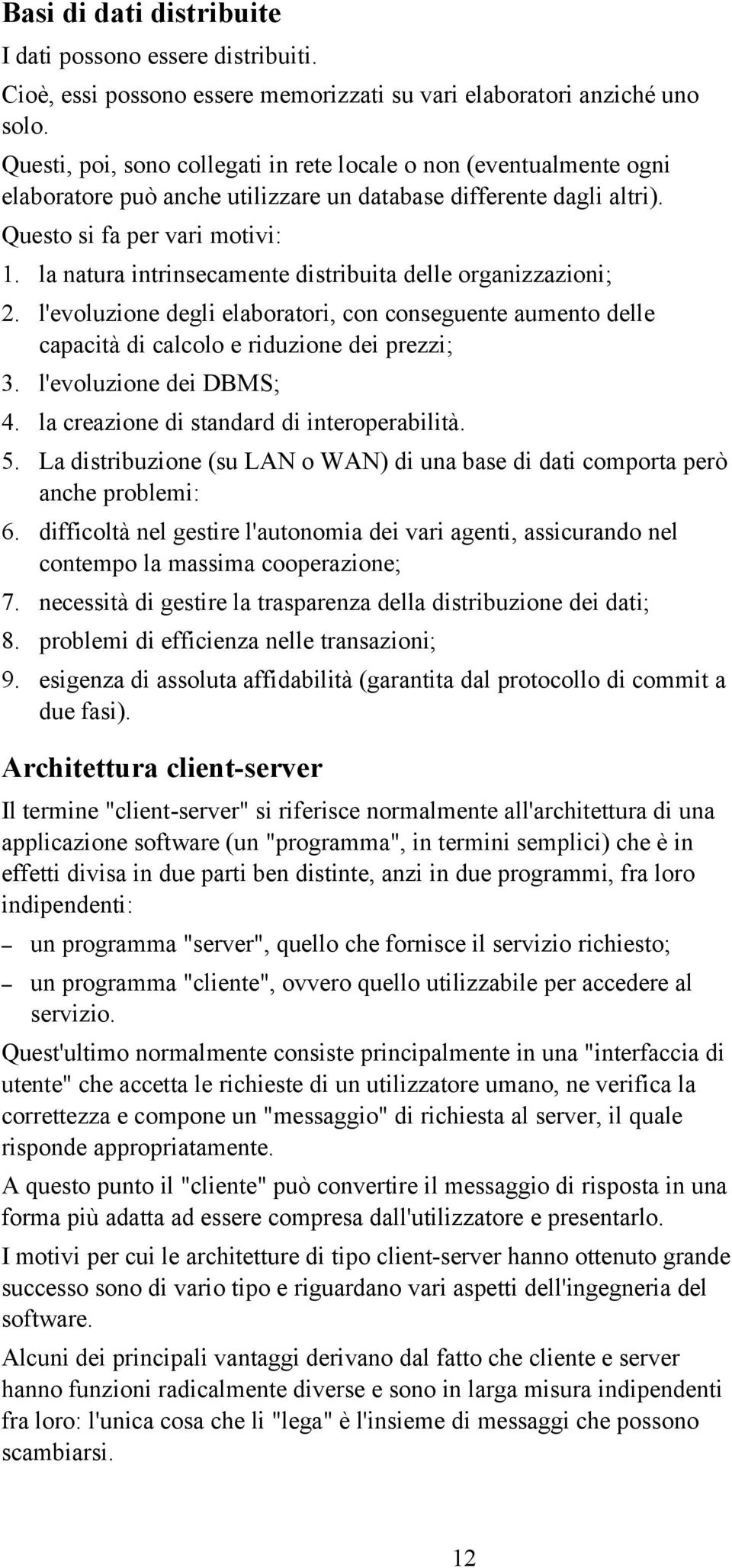 Basi di dati distribuite

I dati possono essere distribuiti.

Cioè, essi possono essere memorizzati su vari elaboratori anziché uno solo.

Questi, poi, sono collegati in rete locale o non (eventualmente ogni elaboratore può anche utilizzare un database differente dagli altri).

Questo si fa per vari motivi:

1. la natura intrinsecamente distribuita delle organizzazioni;
2. l'evoluzione degli elaboratori, con conseguente aumento delle capacità di calcolo e riduzione dei prezzi;
3. l'evoluzione dei DBMS;
4. la creazione di standard di interoperabilità.
5. La distribuzione (su LAN o WAN) di una base di dati comporta però anche problemi:
6. difficoltà nel gestire l'autonomia dei vari agenti, assicurando nel contempo la massima cooperazione;
7. necessità di gestire la trasparenza della distribuzione dei dati;
8. problemi di efficienza nelle transazioni;
9. esigenza di assoluta affidabilità (garantita dal protocollo di commit a due fasi).

Architettura client-server

Il termine "client-server" si riferisce normalmente all'architettura di una applicazione software (un "programma", in termini semplici) che è in effetti divisa in due parti ben distinte, anzi in due programmi, fra loro indipendenti:

– un programma "server", quello che fornisce il servizio richiesto;
– un programma "cliente", ovvero quello utilizzabile per accedere al servizio.

Quest'ultimo normalmente consiste principalmente in una "interfaccia di utente" che accetta le richieste di un utilizzatore umano, ne verifica la correttezza e compone un "messaggio" di richiesta al server, il quale risponde appropriatamente.

A questo punto il "cliente" può convertire il messaggio di risposta in una forma più adatta ad essere compresa dall'utilizzatore e presentarlo.

I motivi per cui le architetture di tipo client-server hanno ottenuto grande successo sono di vario tipo e riguardano vari aspetti dell'ingegneria del software.

Alcuni dei principali vantaggi derivano dal fatto che cliente e server hanno funzioni radicalmente diverse e sono in larga misura indipendenti fra loro: l'unica cosa che li "lega" è l'insieme di messaggi che possono scambiarsi.

12